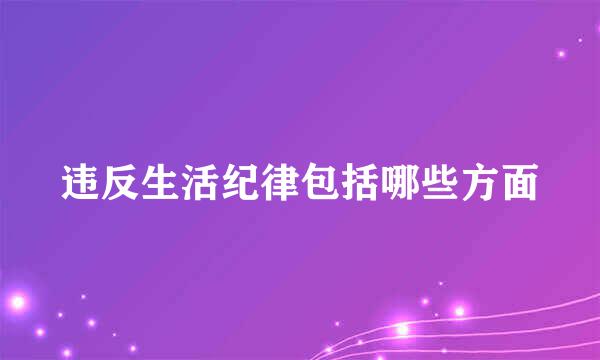 违反生活纪律包括哪些方面